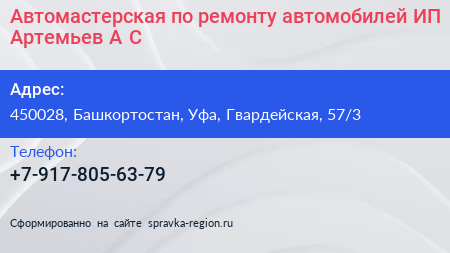 Автомастерская по ремонту автомобилей ИП Артемьев А С

Адрес:
450028, Башкортостан, Уфа, Гвардейская, 57/3

Телефон:
+7-917-805-63-79

Сформированно на сайте spravka-region.ru